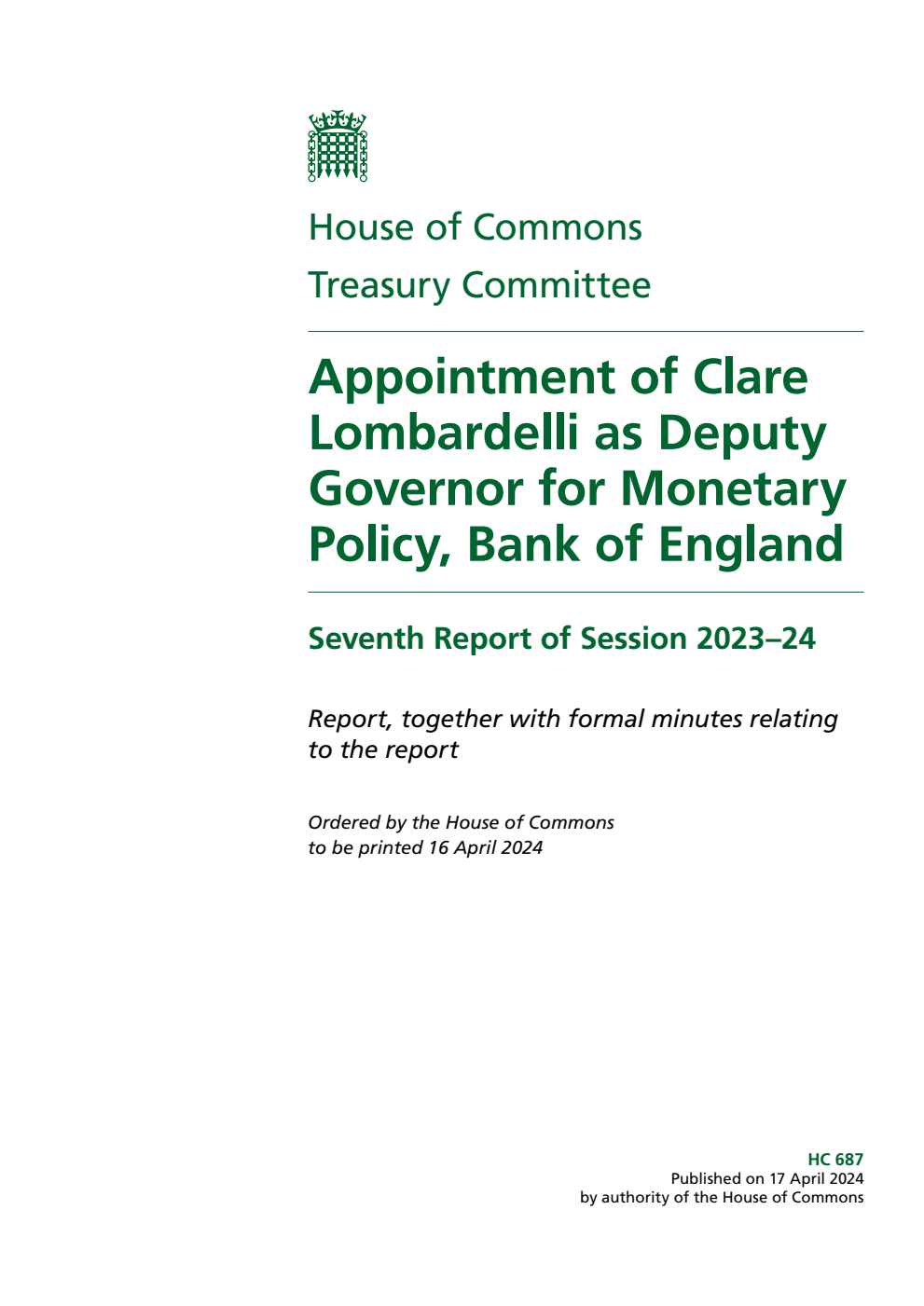 House of Commons

Treasury Committee

Appointment of Clare Lombardelli as Deputy Governor for Monetary Policy, Bank of England

Seventh Report of Session 2023–24

Report, together with formal minutes relating to the report

Ordered by the House of Commons to be printed 16 April 2024

HC 687
Published on 17 April 2024
by authority of the House of Commons